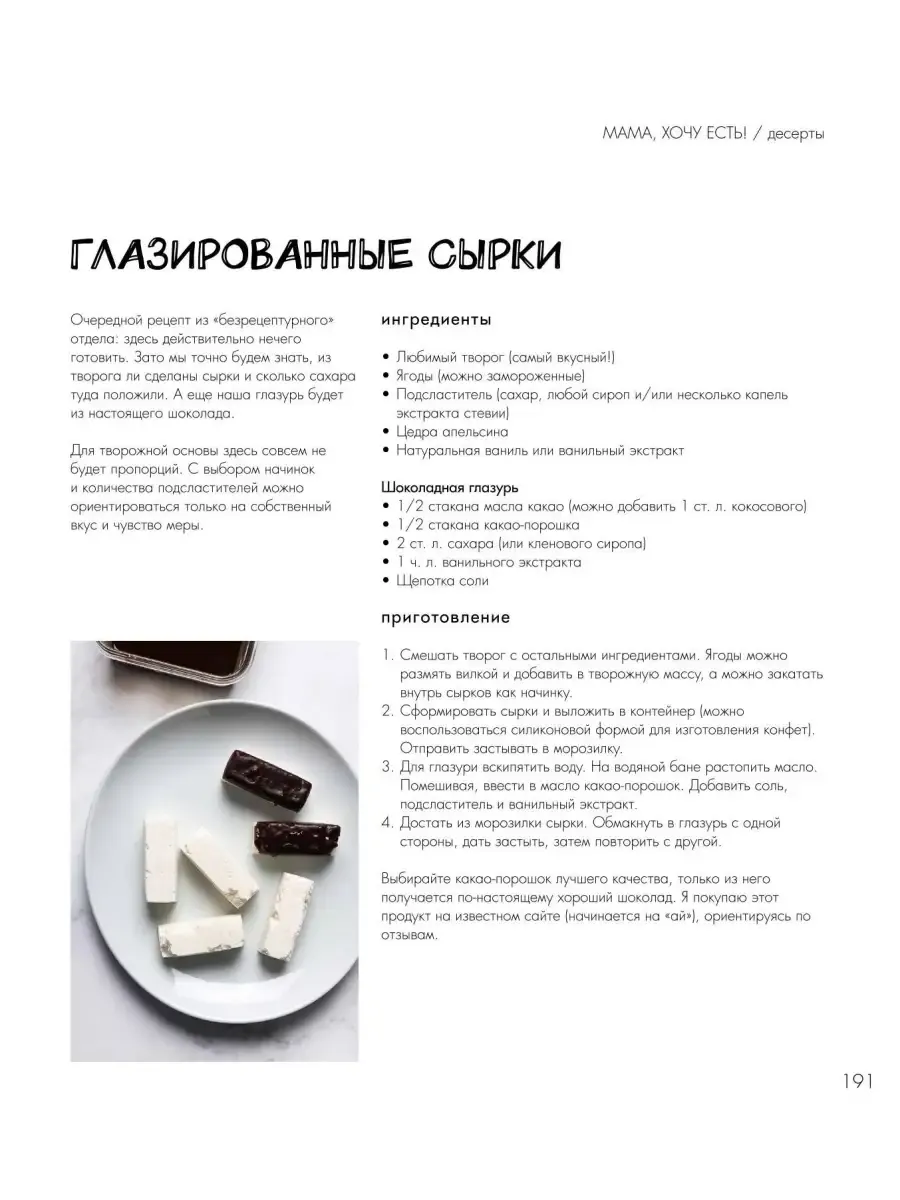 МАМА, ХОЧУ ЕСТЬ! / десерты

ГЛАЗИРОВАННЫЕ СЫРКИ

Очередной рецепт из «безрецептурного» отдела: здесь действительно нечего готовить. Зато мы точно будем знать, из творога ли сделаны сырки и сколько сахара туда положили. А еще наша глазурь будет из настоящего шоколада.

Для творожной основы здесь совсем не будет пропорций. С выбором начинок и количества подсластителей можно ориентироваться только на собственный вкус и чувство меры.

ингредиенты

• Любимый творог (самый вкусный!)
• Ягоды (можно замороженные)
• Подсластитель (сахар, любой сироп и/или несколько капель экстракта стевии)
• Цедра апельсина
• Натуральная ваниль или ванильный экстракт

Шоколадная глазурь
• 1/2 стакана масла какао (можно добавить 1 ст. л. кокосового)
• 1/2 стакана какао-порошка
• 2 ст. л. сахара (или кленового сиропа)
• 1 ч. л. ванильного экстракта
• Щепотка соли

приготовление

1. Смешать творог с остальными ингредиентами. Ягоды можно размять вилкой и добавить в творожную массу, а можно закатать внутрь сырков как начинку.
2. Сформировать сырки и выложить в контейнер (можно воспользоваться силиконовой формой для изготовления конфет). Отправить застывать в морозилку.
3. Для глазури вскипятить воду. На водяной бане растопить масло. Помешивая, ввести в масло какао-порошок. Добавить соль, подсластитель и ванильный экстракт.
4. Достать из морозилки сырки. Обмакнуть в глазурь с одной стороны, дать застыть, затем повторить с другой.

Выбирайте какао-порошок лучшего качества, только из него получается по-настоящему хороший шоколад. Я покупаю этот продукт на известном сайте (начинается на «ай»), ориентируясь по отзывам.

191